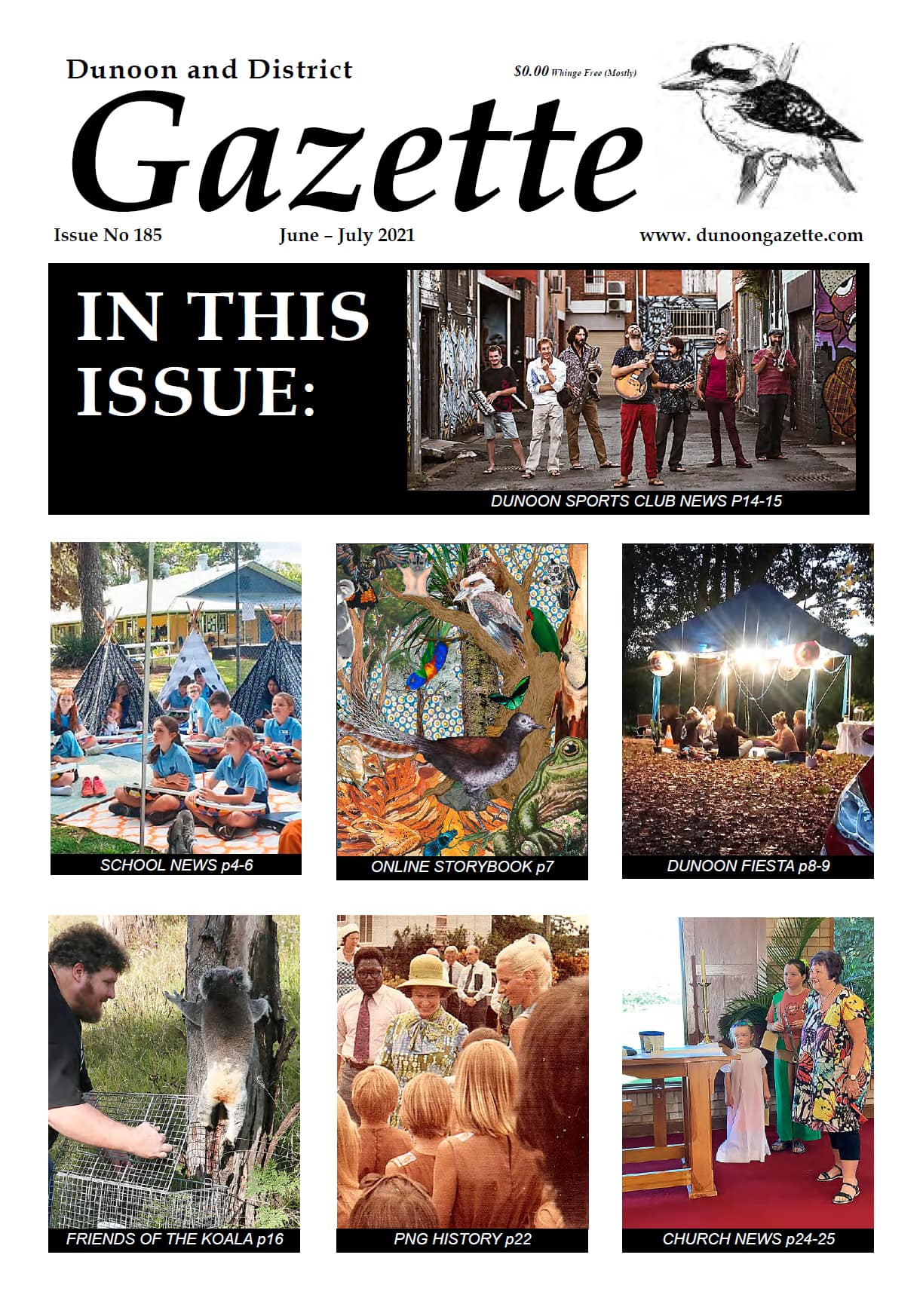 Dunoon and District

$0.00 Whinge Free (Mostly)

Gazette

Issue No 185

June – July 2021

www. dunoongazette.com

IN THIS ISSUE:

DUNOON SPORTS CLUB NEWS P14-15

SCHOOL NEWS p4-6

ONLINE STORYBOOK p7

DUNOON FIESTA p8-9

FRIENDS OF THE KOALA p16

PNG HISTORY p22

CHURCH NEWS p24-25